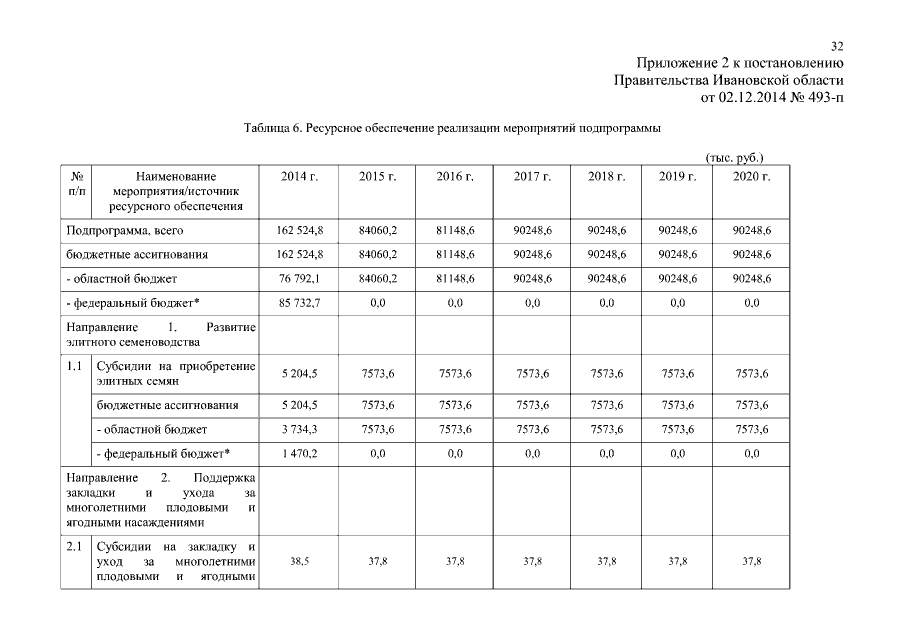 32

Приложение 2 к постановлению Правительства Ивановской области от 02.12.2014 № 493-п

Таблица 6. Ресурсное обеспечение реализации мероприятий подпрограммы

(тыс. руб.)

| № п/п | Наименование мероприятия/источник ресурсного обеспечения | 2014 г. | 2015 г. | 2016 г. | 2017 г. | 2018 г. | 2019 г. | 2020 г. |
|---|---|---|---|---|---|---|---|---|
| Подпрограмма, всего | | 162 524,8 | 84060,2 | 81148,6 | 90248,6 | 90248,6 | 90248,6 | 90248,6 |
| бюджетные ассигнования | | 162 524,8 | 84060,2 | 81148,6 | 90248,6 | 90248,6 | 90248,6 | 90248,6 |
| - областной бюджет | | 76 792,1 | 84060,2 | 81148,6 | 90248,6 | 90248,6 | 90248,6 | 90248,6 |
| - федеральный бюджет* | | 85 732,7 | 0,0 | 0,0 | 0,0 | 0,0 | 0,0 | 0,0 |
| Направление 1. Развитие элитного семеноводства | | | | | | | | |
| 1.1 | Субсидии на приобретение элитных семян | 5 204,5 | 7573,6 | 7573,6 | 7573,6 | 7573,6 | 7573,6 | 7573,6 |
| | бюджетные ассигнования | 5 204,5 | 7573,6 | 7573,6 | 7573,6 | 7573,6 | 7573,6 | 7573,6 |
| | - областной бюджет | 3 734,3 | 7573,6 | 7573,6 | 7573,6 | 7573,6 | 7573,6 | 7573,6 |
| | - федеральный бюджет* | 1 470,2 | 0,0 | 0,0 | 0,0 | 0,0 | 0,0 | 0,0 |
| Направление 2. Поддержка закладки и ухода за многолетними плодовыми и ягодными насаждениями | | | | | | | | |
| 2.1 | Субсидии на закладку и уход за многолетними плодовыми и ягодными | 38,5 | 37,8 | 37,8 | 37,8 | 37,8 | 37,8 | 37,8 |